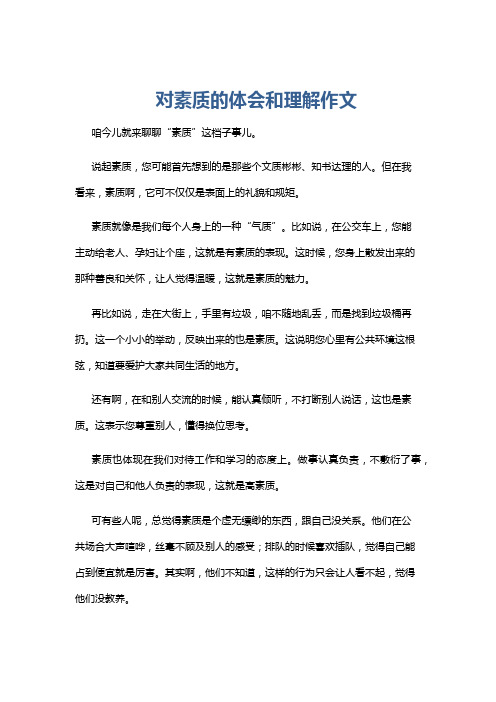 对素质的体会和理解作文

咱今儿就来聊聊“素质”这档子事儿。

说起素质，您可能首先想到的是那些个文质彬彬、知书达理的人。但在我看来，素质啊，它可不仅仅是表面上的礼貌和规矩。

素质就像是我们每个人身上的一种“气质”。比如说，在公交车上，您能主动给老人、孕妇让个座，这就是有素质的表现。这时候，您身上散发出来的那种善良和关怀，让人觉得温暖，这就是素质的魅力。

再比如说，走在大街上，手里有垃圾，咱不随地乱丢，而是找到垃圾桶再扔。这一个小小的举动，反映出来的也是素质。这说明您心里有公共环境这根弦，知道要爱护大家共同生活的地方。

还有啊，在和别人交流的时候，能认真倾听，不打断别人说话，这也是素质。这表示您尊重别人，懂得换位思考。

素质也体现在我们对待工作和学习的态度上。做事认真负责，不敷衍了事，这是对自己和他人负责的表现，这就是高素质。

可有些人呢，总觉得素质是个虚无缥缈的东西，跟自己没关系。他们在公共场合大声喧哗，丝毫不顾及别人的感受；排队的时候喜欢插队，觉得自己能占到便宜就是厉害。其实啊，他们不知道，这样的行为只会让人看不起，觉得他们没教养。